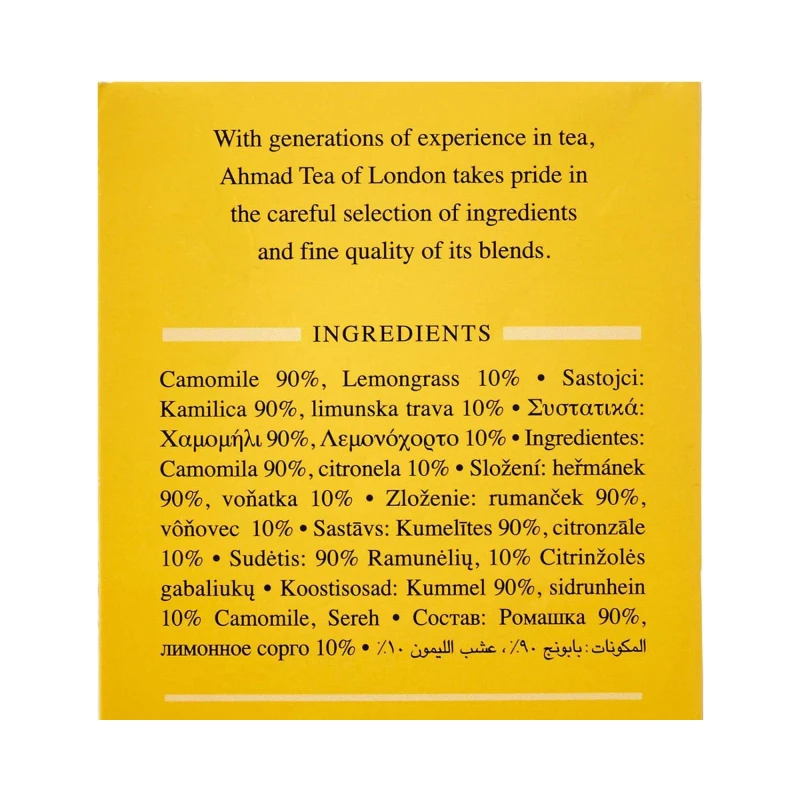 With generations of experience in tea, Ahmad Tea of London takes pride in the careful selection of ingredients and fine quality of its blends.

INGREDIENTS

Camomile 90%, Lemongrass 10% • Sastojci: Kamilica 90%, limunska trava 10% • Συστατικά: Χαμομήλι 90%, Λεμονόχορτο 10% • Ingredientes: Camomila 90%, citronela 10% • Složení: heřmánek 90%, voňatka 10% • Zloženie: rumanček 90%, vôňovec 10% • Sastāvs: Kumelītes 90%, citronzāle 10% • Sudėtis: 90% Ramunėlių, 10% Citrinžolės gabaliukų • Koostisosad: Kummel 90%, sidrunhein 10% Camomile, Sereh • Состав: Ромашка 90%, лимонное сорго 10% • المكونات: بابونج ٩٠٪، عشب الليمون ١٠٪